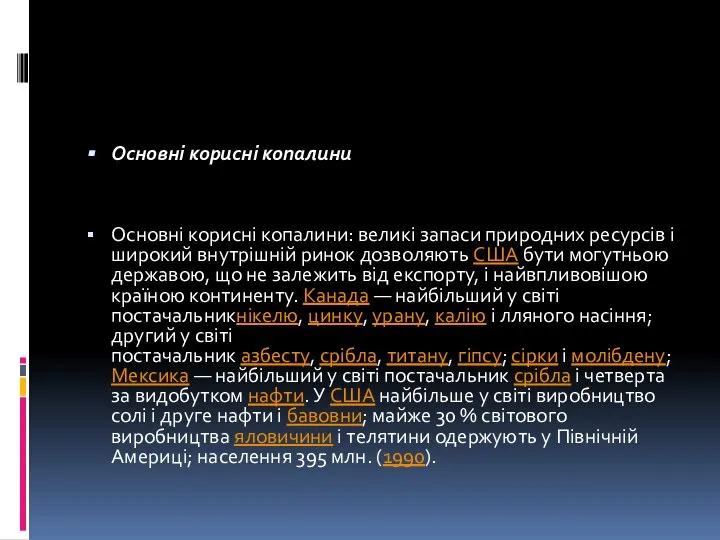 Основні корисні копалини

Основні корисні копалини: великі запаси природних ресурсів і широкий внутрішній ринок дозволяють США бути могутньою державою, що не залежить від експорту, і найвпливовішою країною континенту. Канада — найбільший у світі постачальникнікелю, цинку, урану, калію і лляного насіння; другий у світі постачальник азбесту, срібла, титану, гіпсу; сірки і молібдену; Мексика — найбільший у світі постачальник срібла і четверта за видобутком нафти. У США найбільше у світі виробництво солі і друге нафти і бавовни; майже 30 % світового виробництва яловичини і телятини одержують у Північній Америці; населення 395 млн. (1990).